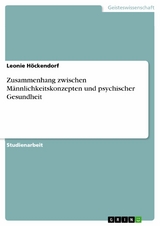 Geisteswissenschaft

Leonie Höckendorf

Zusammenhang zwischen Männlichkeitskonzepten und psychischer Gesundheit

Studienarbeit

GRIN